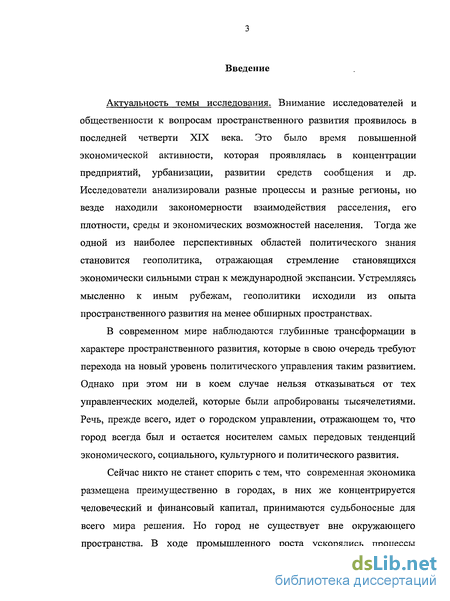 3

Введение

Актуальность темы исследования. Внимание исследователей и общественности к вопросам пространственного развития проявилось в последней четверти XIX века. Это было время повышенной экономической активности, которая проявлялась в концентрации предприятий, урбанизации, развитии средств сообщения и др. Исследователи анализировали разные процессы и разные регионы, но везде находили закономерности взаимодействия расселения, его плотности, среды и экономических возможностей населения. Тогда же одной из наиболее перспективных областей политического знания становится геополитика, отражающая стремление становящихся экономически сильными стран к международной экспансии. Устремляясь мысленно к иным рубежам, геополитики исходили из опыта пространственного развития на менее обширных пространствах.

В современном мире наблюдаются глубинные трансформации в характере пространственного развития, которые в свою очередь требуют перехода на новый уровень политического управления таким развитием. Однако при этом ни в коем случае нельзя отказываться от тех управленческих моделей, которые были апробированы тысячелетиями. Речь, прежде всего, идет о городском управлении, отражающем то, что город всегда был и остается носителем самых передовых тенденций экономического, социального, культурного и политического развития.

Сейчас никто не станет спорить с тем, что современная экономика размещена преимущественно в городах, в них же концентрируется человеческий и финансовый капитал, принимаются судьбоносные для всего мира решения. Но город не существует вне окружающего пространства. В ходе промышленного роста ускорялись процессы

dsLib.net
библиотека диссертаций